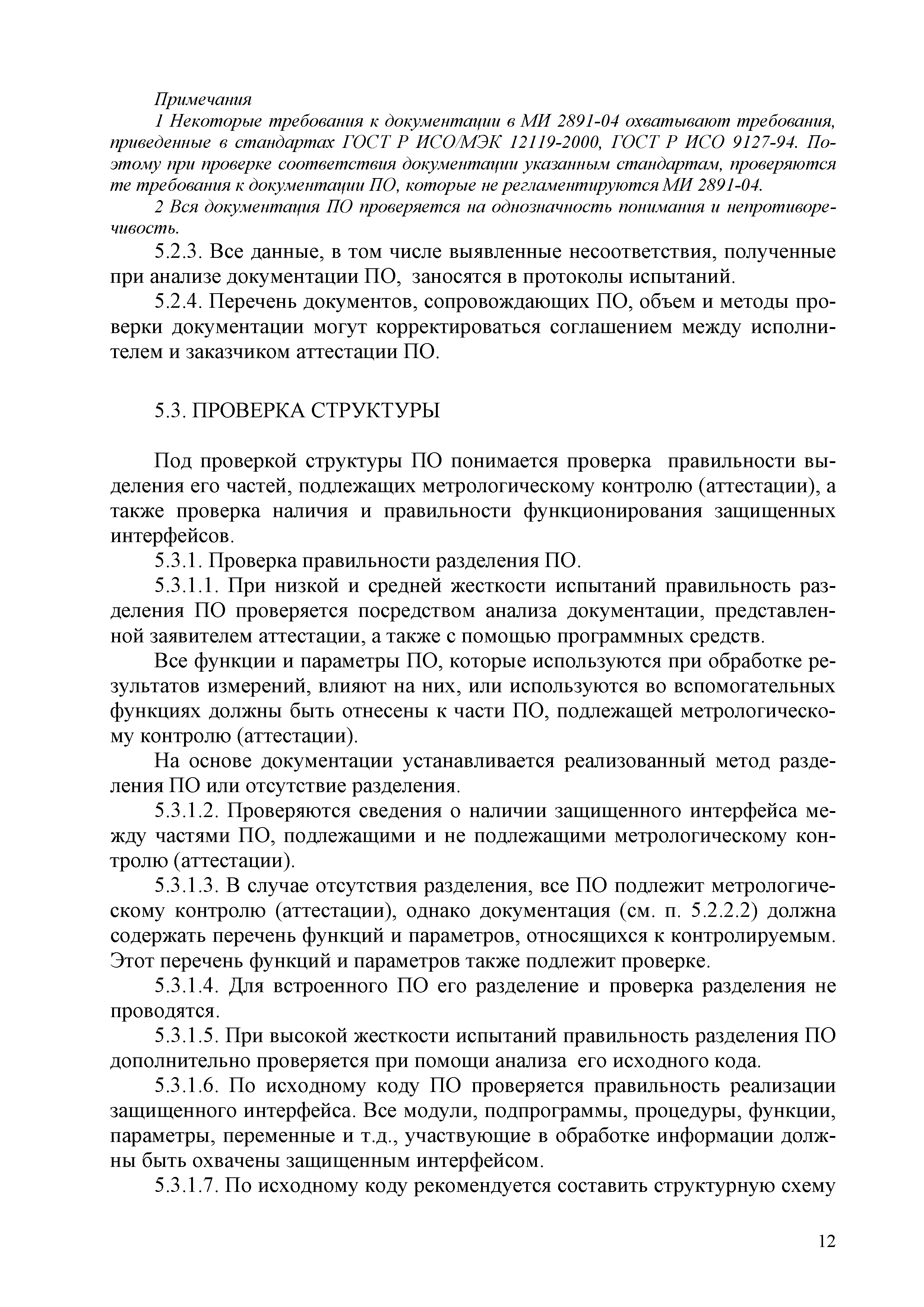 Примечания

1 Некоторые требования к документации в МИ 2891-04 охватывают требования, приведенные в стандартах ГОСТ Р ИСО/МЭК 12119-2000, ГОСТ Р ИСО 9127-94. Поэтому при проверке соответствия документации указанным стандартам, проверяются те требования к документации ПО, которые не регламентируются МИ 2891-04.

2 Вся документация ПО проверяется на однозначность понимания и непротиворечивость.

5.2.3. Все данные, в том числе выявленные несоответствия, полученные при анализе документации ПО, заносятся в протоколы испытаний.

5.2.4. Перечень документов, сопровождающих ПО, объем и методы проверки документации могут корректироваться соглашением между исполнителем и заказчиком аттестации ПО.

5.3. ПРОВЕРКА СТРУКТУРЫ

Под проверкой структуры ПО понимается проверка правильности выделения его частей, подлежащих метрологическому контролю (аттестации), а также проверка наличия и правильности функционирования защищенных интерфейсов.

5.3.1. Проверка правильности разделения ПО.

5.3.1.1. При низкой и средней жесткости испытаний правильность разделения ПО проверяется посредством анализа документации, представленной заявителем аттестации, а также с помощью программных средств.

Все функции и параметры ПО, которые используются при обработке результатов измерений, влияют на них, или используются во вспомогательных функциях должны быть отнесены к части ПО, подлежащей метрологическому контролю (аттестации).

На основе документации устанавливается реализованный метод разделения ПО или отсутствие разделения.

5.3.1.2. Проверяются сведения о наличии защищенного интерфейса между частями ПО, подлежащими и не подлежащими метрологическому контролю (аттестации).

5.3.1.3. В случае отсутствия разделения, все ПО подлежит метрологическому контролю (аттестации), однако документация (см. п. 5.2.2.2) должна содержать перечень функций и параметров, относящихся к контролируемым. Этот перечень функций и параметров также подлежит проверке.

5.3.1.4. Для встроенного ПО его разделение и проверка разделения не проводятся.

5.3.1.5. При высокой жесткости испытаний правильность разделения ПО дополнительно проверяется при помощи анализа его исходного кода.

5.3.1.6. По исходному коду ПО проверяется правильность реализации защищенного интерфейса. Все модули, подпрограммы, процедуры, функции, параметры, переменные и т.д., участвующие в обработке информации должны быть охвачены защищенным интерфейсом.

5.3.1.7. По исходному коду рекомендуется составить структурную схему

12